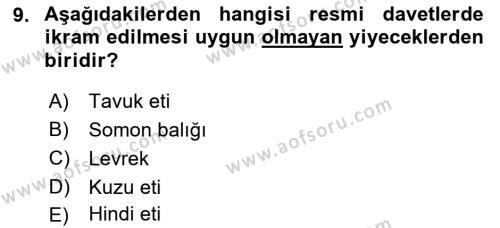 9. Aşağıdakilerden hangisi resmi davetlerde ikram edilmesi uygun olmayan yiyeceklerden biridir?

A) Tavuk eti
B) Somon balığı
C) Levrek
D) Kuzu eti
E) Hindi eti

www.aofsoru.com